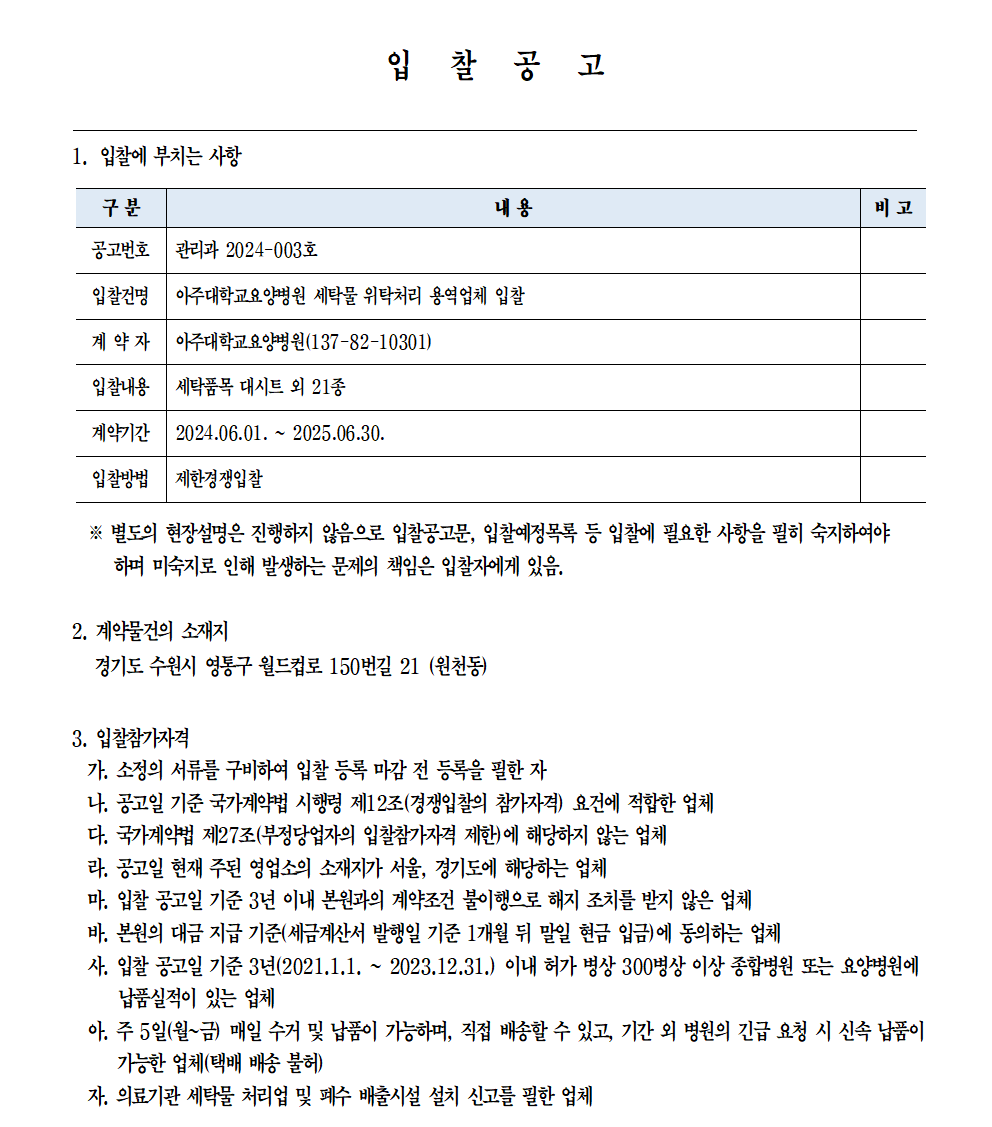 입 찰 공 고

1. 입찰에 부치는 사항

| 구 분 | 내 용 | 비 고 |
|---|---|---|
| 공고번호 | 관리과 2024-003호 | |
| 입찰건명 | 아주대학교요양병원 세탁물 위탁처리 용역업체 입찰 | |
| 계 약 자 | 아주대학교요양병원(137-82-10301) | |
| 입찰내용 | 세탁품목 대시트 외 21종 | |
| 계약기간 | 2024.06.01. ~ 2025.06.30. | |
| 입찰방법 | 제한경쟁입찰 | |

※ 별도의 현장설명은 진행하지 않음으로 입찰공고문, 입찰예정목록 등 입찰에 필요한 사항을 필히 숙지하여야 하며 미숙지로 인해 발생하는 문제의 책임은 입찰자에게 있음.

2. 계약물건의 소재지
경기도 수원시 영통구 월드컵로 150번길 21 (원천동)

3. 입찰참가자격
가. 소정의 서류를 구비하여 입찰 등록 마감 전 등록을 필한 자
나. 공고일 기준 국가계약법 시행령 제12조(경쟁입찰의 참가자격) 요건에 적합한 업체
다. 국가계약법 제27조(부정당업자의 입찰참가자격 제한)에 해당하지 않는 업체
라. 공고일 현재 주된 영업소의 소재지가 서울, 경기도에 해당하는 업체
마. 입찰 공고일 기준 3년 이내 본원과의 계약조건 불이행으로 해지 조치를 받지 않은 업체
바. 본원의 대금 지급 기준(세금계산서 발행일 기준 1개월 뒤 말일 현금 입금)에 동의하는 업체
사. 입찰 공고일 기준 3년(2021.1.1. ~ 2023.12.31.) 이내 허가 병상 300병상 이상 종합병원 또는 요양병원에 납품실적이 있는 업체
아. 주 5일(월~금) 매일 수거 및 납품이 가능하며, 직접 배송할 수 있고, 기간 외 병원의 긴급 요청 시 신속 납품이 가능한 업체(택배 배송 불허)
자. 의료기관 세탁물 처리업 및 폐수 배출시설 설치 신고를 필한 업체